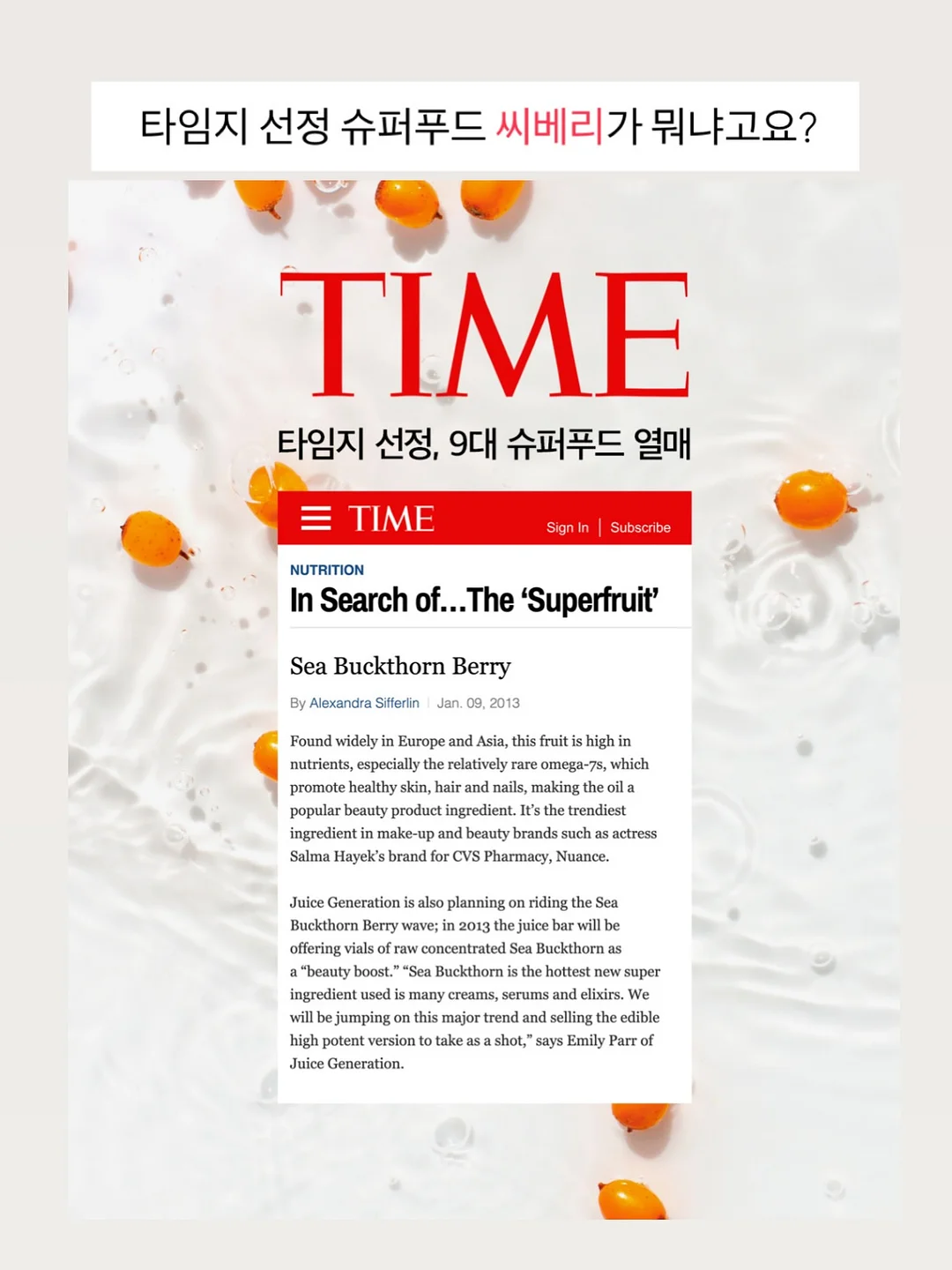 타임지 선정 슈퍼푸드 씨베리가 뭐냐고요?

TIME

타임지 선정, 9대 슈퍼푸드 열매

TIME
Sign In | Subscribe

NUTRITION

In Search of...The 'Superfruit'

Sea Buckthorn Berry

By Alexandra Sifferlin | Jan. 09, 2013

Found widely in Europe and Asia, this fruit is high in nutrients, especially the relatively rare omega-7s, which promote healthy skin, hair and nails, making the oil a popular beauty product ingredient. It's the trendiest ingredient in make-up and beauty brands such as actress Salma Hayek's brand for CVS Pharmacy, Nuance.

Juice Generation is also planning on riding the Sea Buckthorn Berry wave; in 2013 the juice bar will be offering vials of raw concentrated Sea Buckthorn as a "beauty boost." "Sea Buckthorn is the hottest new super ingredient used is many creams, serums and elixirs. We will be jumping on this major trend and selling the edible high potent version to take as a shot," says Emily Parr of Juice Generation.